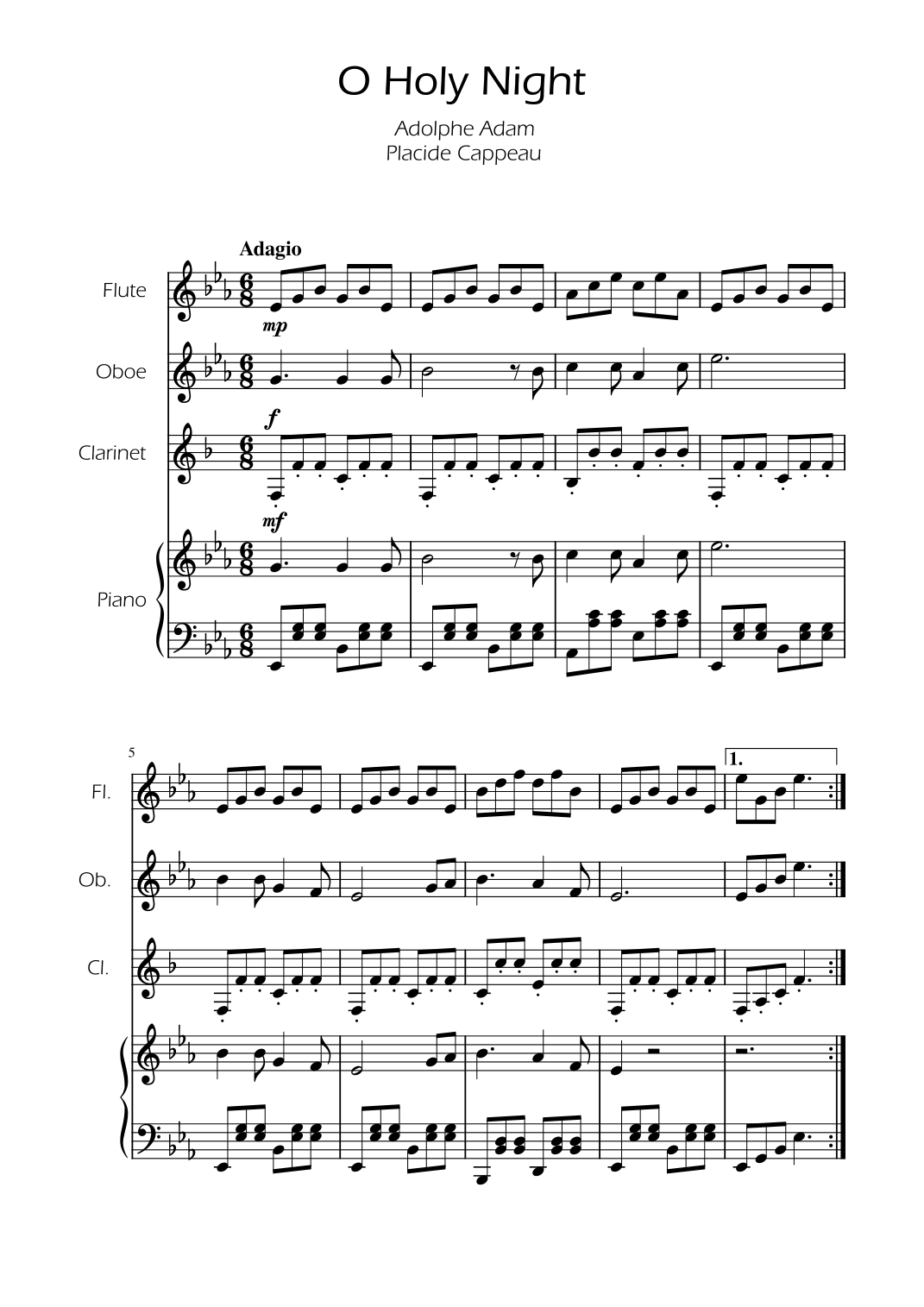 O Holy Night

Adolphe Adam
Placide Cappeau

Adagio

Flute

mp

Oboe

f

Clarinet

mf

Piano

5

Fl.

1.

Ob.

Cl.